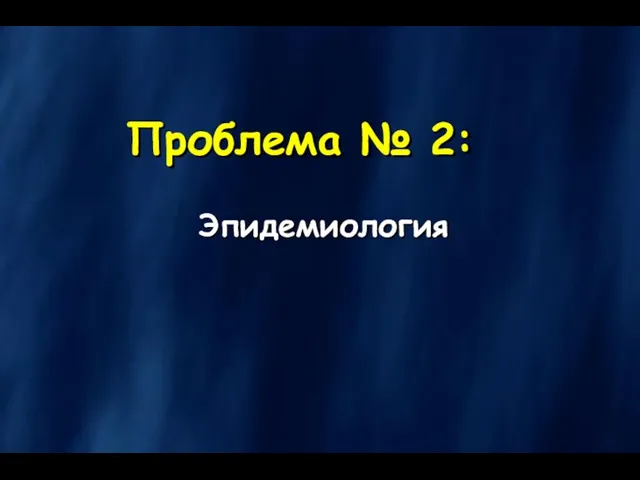 Проблема № 2:

Эпидемиология